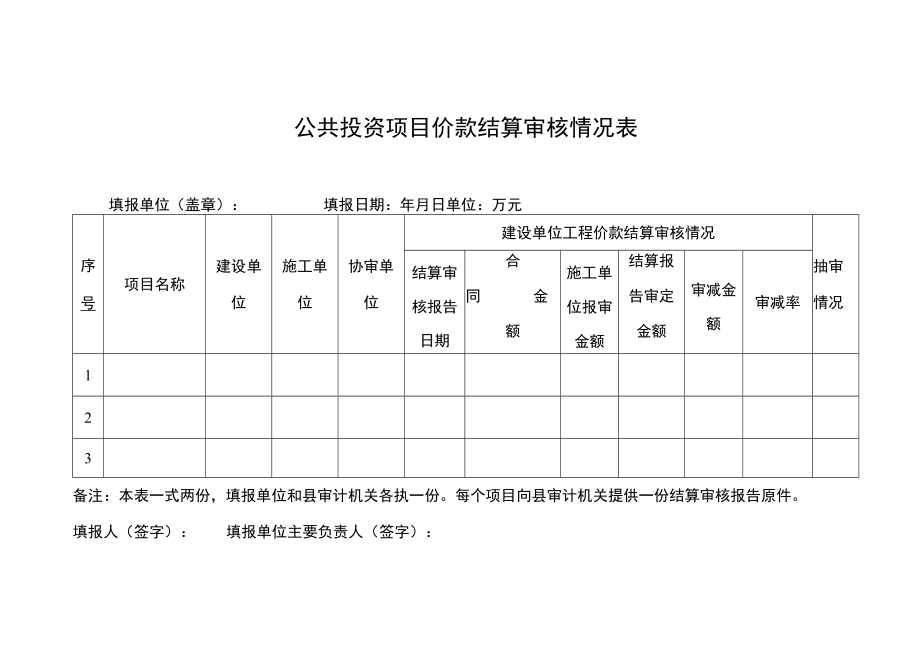 公共投资项目价款结算审核情况表

填报单位（盖章）：　　　　填报日期：年月日单位：万元

| 序号 | 项目名称 | 建设单位 | 施工单位 | 协审单位 | 建设单位工程价款结算审核情况 | | | | | | 抽审情况 |
|---|---|---|---|---|---|---|---|---|---|---|---|
| | | | | | 结算审核报告日期 | 合同金额 | 施工单位报审金额 | 结算报告审定金额 | 审减金额 | 审减率 | |
| 1 | | | | | | | | | | | |
| 2 | | | | | | | | | | | |
| 3 | | | | | | | | | | | |

备注：本表一式两份，填报单位和县审计机关各执一份。每个项目向县审计机关提供一份结算审核报告原件。

填报人（签字）：　　填报单位主要负责人（签字）：